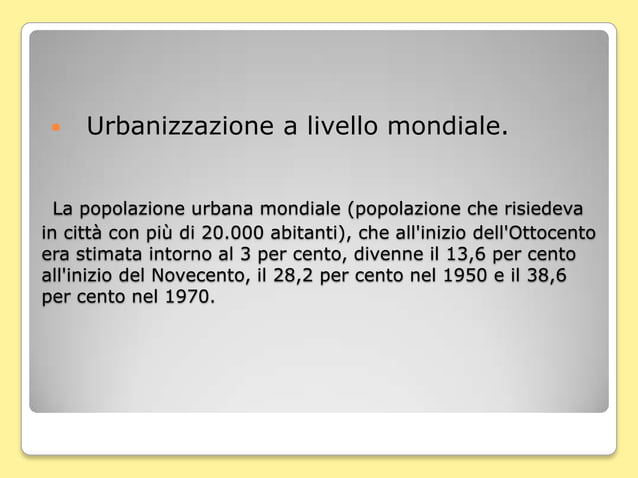 Urbanizzazione a livello mondiale.

La popolazione urbana mondiale (popolazione che risiedeva in città con più di 20.000 abitanti), che all'inizio dell'Ottocento era stimata intorno al 3 per cento, divenne il 13,6 per cento all'inizio del Novecento, il 28,2 per cento nel 1950 e il 38,6 per cento nel 1970.